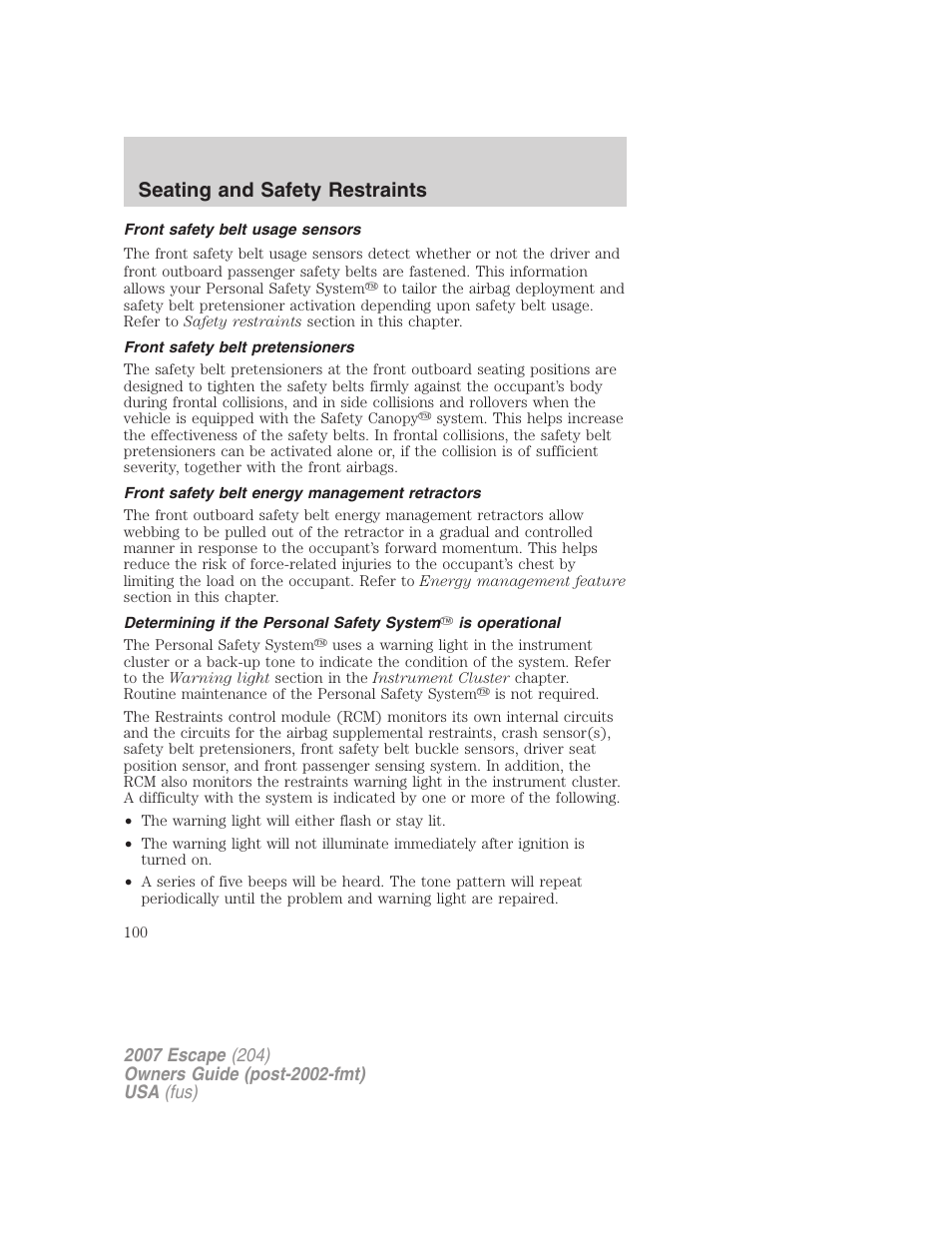 Seating and Safety Restraints

Front safety belt usage sensors

The front safety belt usage sensors detect whether or not the driver and front outboard passenger safety belts are fastened. This information allows your Personal Safety System™ to tailor the airbag deployment and safety belt pretensioner activation depending upon safety belt usage. Refer to Safety restraints section in this chapter.

Front safety belt pretensioners

The safety belt pretensioners at the front outboard seating positions are designed to tighten the safety belts firmly against the occupant's body during frontal collisions, and in side collisions and rollovers when the vehicle is equipped with the Safety Canopy™ system. This helps increase the effectiveness of the safety belts. In frontal collisions, the safety belt pretensioners can be activated alone or, if the collision is of sufficient severity, together with the front airbags.

Front safety belt energy management retractors

The front outboard safety belt energy management retractors allow webbing to be pulled out of the retractor in a gradual and controlled manner in response to the occupant's forward momentum. This helps reduce the risk of force-related injuries to the occupant's chest by limiting the load on the occupant. Refer to Energy management feature section in this chapter.

Determining if the Personal Safety System™ is operational

The Personal Safety System™ uses a warning light in the instrument cluster or a back-up tone to indicate the condition of the system. Refer to the Warning light section in the Instrument Cluster chapter. Routine maintenance of the Personal Safety System™ is not required.

The Restraints control module (RCM) monitors its own internal circuits and the circuits for the airbag supplemental restraints, crash sensor(s), safety belt pretensioners, front safety belt buckle sensors, driver seat position sensor, and front passenger sensing system. In addition, the RCM also monitors the restraints warning light in the instrument cluster. A difficulty with the system is indicated by one or more of the following.

• The warning light will either flash or stay lit.
• The warning light will not illuminate immediately after ignition is turned on.
• A series of five beeps will be heard. The tone pattern will repeat periodically until the problem and warning light are repaired.

100

2007 Escape (204)
Owners Guide (post-2002-fmt)
USA (fus)